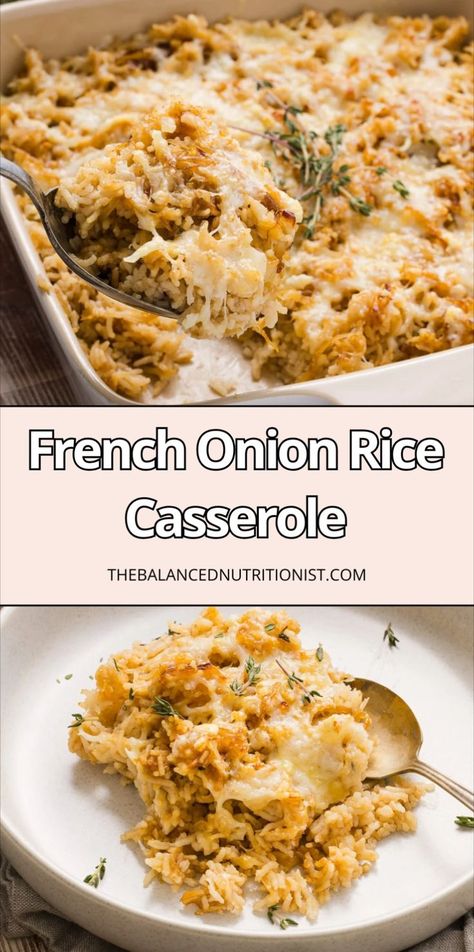 French Onion Rice Casserole

THEBALANCEDNUTRITIONIST.COM